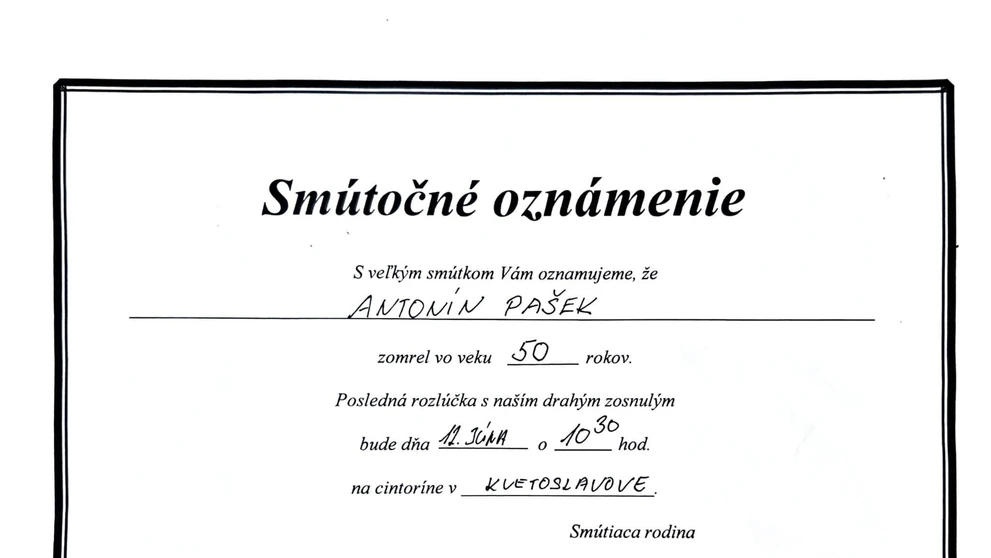 Smútočné oznámenie

S veľkým smútkom Vám oznamujeme, že

ANTONÍN PAŠEK

zomrel vo veku 50 rokov.

Posledná rozlúčka s naším drahým zosnulým

bude dňa 12. JÚNA o $10^{30}$ hod.

na cintoríne v KVETOSLAVOVE.

Smútiaca rodina